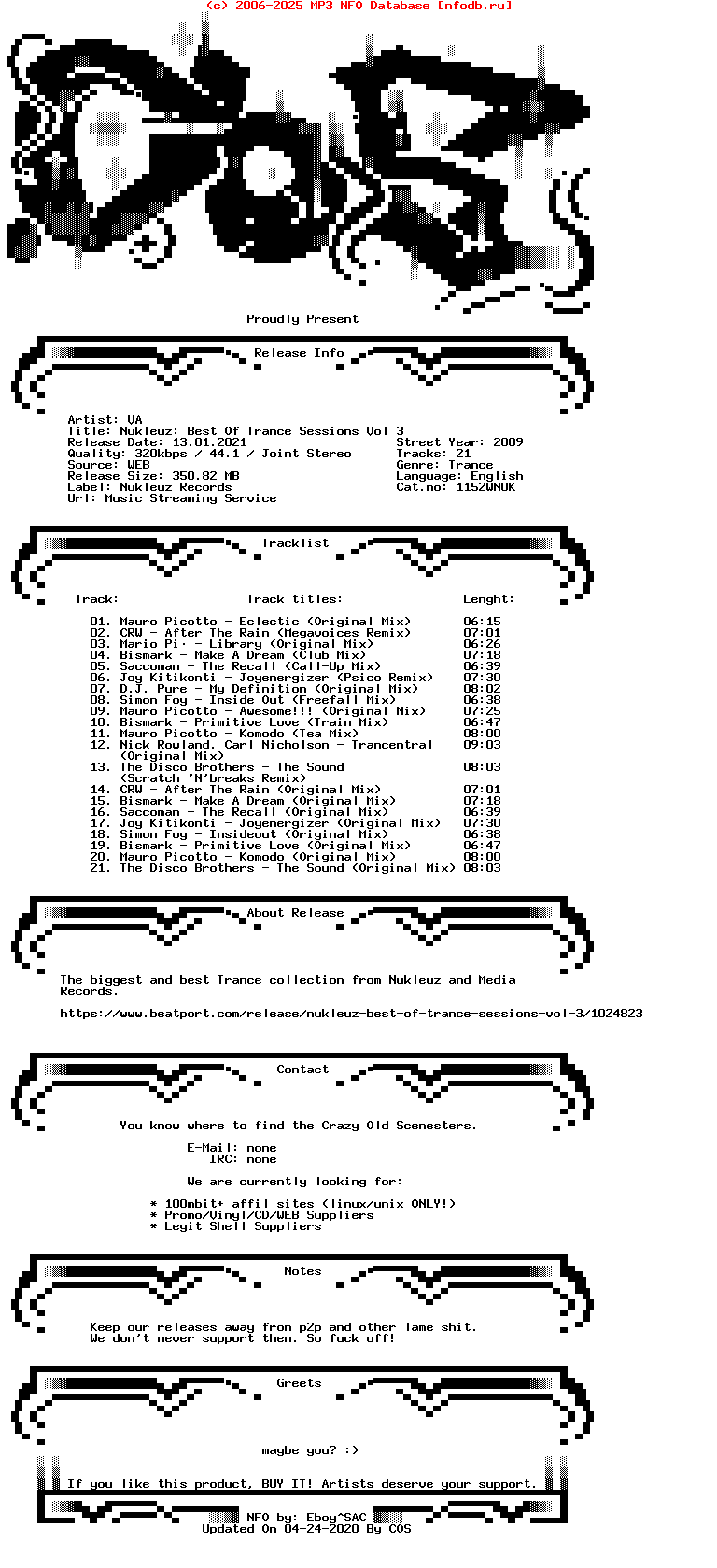 (c) 2006-2025 MP3 NFO Database [nfodb.ru]

Proudly Present

Release Info

Artist: VA
Title: Nukleuz: Best Of Trance Sessions Vol 3
Release Date: 13.01.2021
Quality: 320kbps / 44.1 / Joint Stereo
Source: WEB
Release Size: 350.82 MB
Label: Nukleuz Records
Url: Music Streaming Service

Street Year: 2009
Tracks: 21
Genre: Trance
Language: English
Cat.no: 1152WNUK

Tracklist

| Track: | Track titles: | Lenght: |
|---|---|---|
| 01. | Mauro Picotto - Eclectic (Original Mix) | 06:15 |
| 02. | CRW - After The Rain (Megavoices Remix) | 07:01 |
| 03. | Mario Pi· - Library (Original Mix) | 06:26 |
| 04. | Bismark - Make A Dream (Club Mix) | 07:18 |
| 05. | Saccoman - The Recall (Call-Up Mix) | 06:39 |
| 06. | Joy Kitikonti - Joyenergizer (Psico Remix) | 07:30 |
| 07. | D.J. Pure - My Definition (Original Mix) | 08:02 |
| 08. | Simon Foy - Inside Out (Freefall Mix) | 06:38 |
| 09. | Mauro Picotto - Awesome!!! (Original Mix) | 07:25 |
| 10. | Bismark - Primitive Love (Train Mix) | 06:47 |
| 11. | Mauro Picotto - Komodo (Tea Mix) | 08:00 |
| 12. | Nick Rowland, Carl Nicholson - Trancentral (Original Mix) | 09:03 |
| 13. | The Disco Brothers - The Sound (Scratch 'N'breaks Remix) | 08:03 |
| 14. | CRW - After The Rain (Original Mix) | 07:01 |
| 15. | Bismark - Make A Dream (Original Mix) | 07:18 |
| 16. | Saccoman - The Recall (Original Mix) | 06:39 |
| 17. | Joy Kitikonti - Joyenergizer (Original Mix) | 07:30 |
| 18. | Simon Foy - Insideout (Original Mix) | 06:38 |
| 19. | Bismark - Primitive Love (Original Mix) | 06:47 |
| 20. | Mauro Picotto - Komodo (Original Mix) | 08:00 |
| 21. | The Disco Brothers - The Sound (Original Mix) | 08:03 |

About Release

The biggest and best Trance collection from Nukleuz and Media Records.

https://www.beatport.com/release/nukleuz-best-of-trance-sessions-vol-3/1024823

Contact

You know where to find the Crazy Old Scenesters.

E-Mail: none
IRC: none

We are currently looking for:

* 100mbit+ affil sites (linux/unix ONLY!)
* Promo/Vinyl/CD/WEB Suppliers
* Legit Shell Suppliers

Notes

Keep our releases away from p2p and other lame shit.
We don't never support them. So fuck off!

Greets

maybe you? :)

If you like this product, BUY IT! Artists deserve your support.

NFO by: Eboy^SAC
Updated On 04-24-2020 By COS